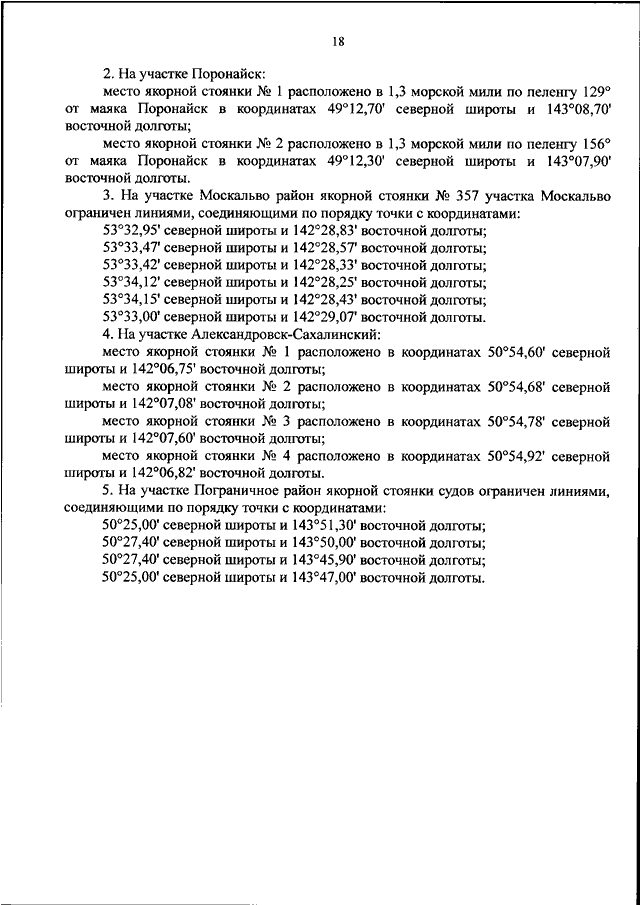 18

2. На участке Поронайск:

место якорной стоянки № 1 расположено в 1,3 морской мили по пеленгу 129° от маяка Поронайск в координатах 49°12,70' северной широты и 143°08,70' восточной долготы;

место якорной стоянки № 2 расположено в 1,3 морской мили по пеленгу 156° от маяка Поронайск в координатах 49°12,30' северной широты и 143°07,90' восточной долготы.

3. На участке Москальво район якорной стоянки № 357 участка Москальво ограничен линиями, соединяющими по порядку точки с координатами:

53°32,95' северной широты и 142°28,83' восточной долготы;

53°33,47' северной широты и 142°28,57' восточной долготы;

53°33,42' северной широты и 142°28,33' восточной долготы;

53°34,12' северной широты и 142°28,25' восточной долготы;

53°34,15' северной широты и 142°28,43' восточной долготы;

53°33,00' северной широты и 142°29,07' восточной долготы.

4. На участке Александровск-Сахалинский:

место якорной стоянки № 1 расположено в координатах 50°54,60' северной широты и 142°06,75' восточной долготы;

место якорной стоянки № 2 расположено в координатах 50°54,68' северной широты и 142°07,08' восточной долготы;

место якорной стоянки № 3 расположено в координатах 50°54,78' северной широты и 142°07,60' восточной долготы;

место якорной стоянки № 4 расположено в координатах 50°54,92' северной широты и 142°06,82' восточной долготы.

5. На участке Пограничное район якорной стоянки судов ограничен линиями, соединяющими по порядку точки с координатами:

50°25,00' северной широты и 143°51,30' восточной долготы;

50°27,40' северной широты и 143°50,00' восточной долготы;

50°27,40' северной широты и 143°45,90' восточной долготы;

50°25,00' северной широты и 143°47,00' восточной долготы.